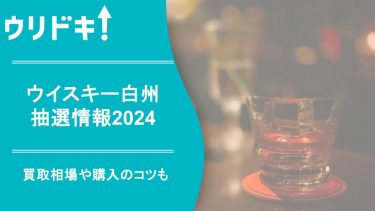 ウリドキ

ウイスキー白州
抽選情報2024

買取相場や購入のコツも